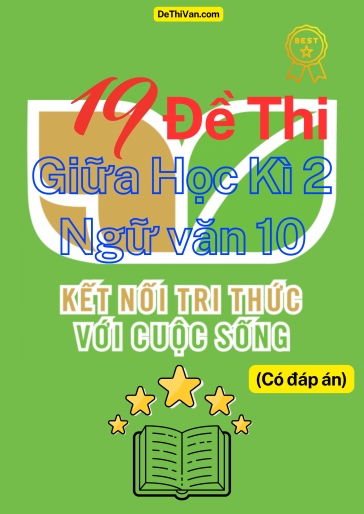 DeThiVan.com

BEST

19 Đề Thi
Giữa Học Kì 2
Ngữ văn 10

KẾT NỐI TRI THỨC
VỚI CUỘC SỐNG

(Có đáp án)